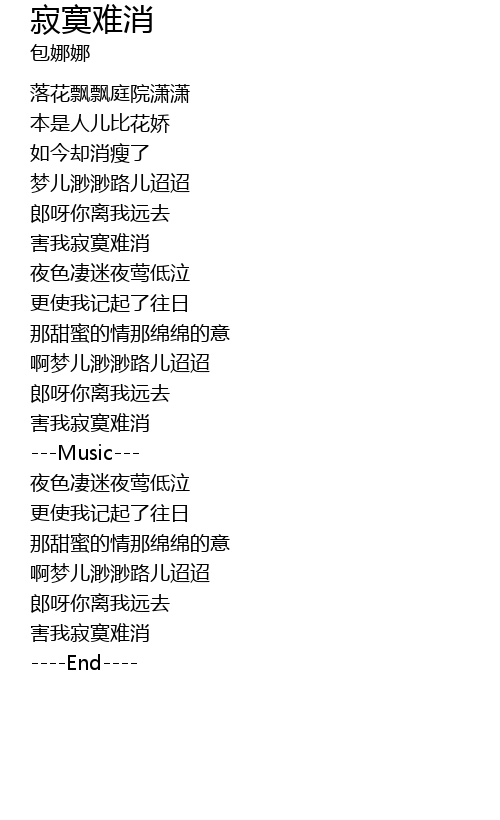 寂寞难消
包娜娜

落花飘飘庭院潇潇
本是人儿比花娇
如今却消瘦了
梦儿渺渺路儿迢迢
郎呀你离我远去
害我寂寞难消
夜色凄迷夜莺低泣
更使我记起了往日
那甜蜜的情那绵绵的意
啊梦儿渺渺路儿迢迢
郎呀你离我远去
害我寂寞难消
---Music---
夜色凄迷夜莺低泣
更使我记起了往日
那甜蜜的情那绵绵的意
啊梦儿渺渺路儿迢迢
郎呀你离我远去
害我寂寞难消
----End----